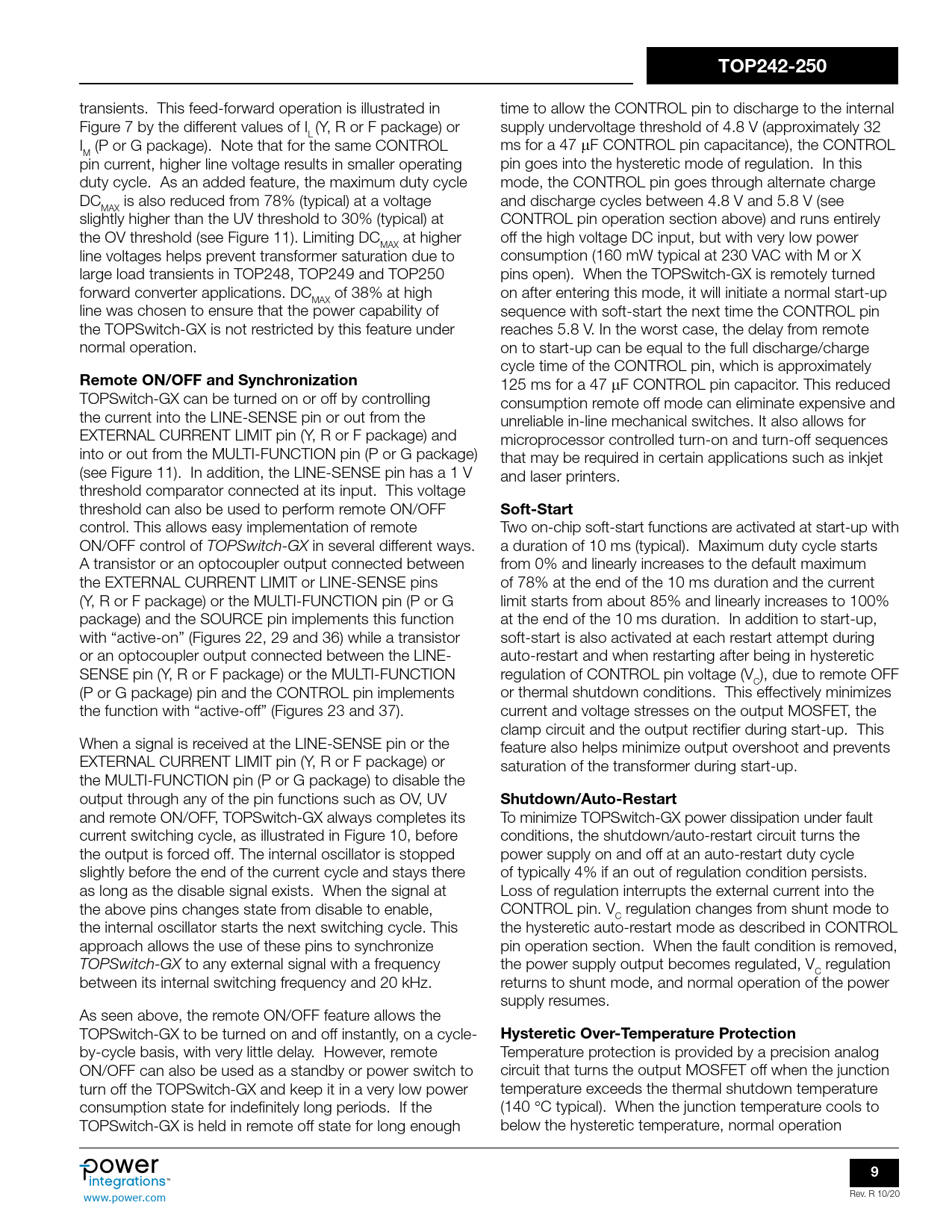 TOP242-250

transients. This feed-forward operation is illustrated in Figure 7 by the different values of $I_L$ (Y, R or F package) or $I_M$ (P or G package). Note that for the same CONTROL pin current, higher line voltage results in smaller operating duty cycle. As an added feature, the maximum duty cycle $DC_{MAX}$ is also reduced from 78% (typical) at a voltage slightly higher than the UV threshold to 30% (typical) at the OV threshold (see Figure 11). Limiting $DC_{MAX}$ at higher line voltages helps prevent transformer saturation due to large load transients in TOP248, TOP249 and TOP250 forward converter applications. $DC_{MAX}$ of 38% at high line was chosen to ensure that the power capability of the TOPSwitch-GX is not restricted by this feature under normal operation.

Remote ON/OFF and Synchronization
TOPSwitch-GX can be turned on or off by controlling the current into the LINE-SENSE pin or out from the EXTERNAL CURRENT LIMIT pin (Y, R or F package) and into or out from the MULTI-FUNCTION pin (P or G package) (see Figure 11). In addition, the LINE-SENSE pin has a 1 V threshold comparator connected at its input. This voltage threshold can also be used to perform remote ON/OFF control. This allows easy implementation of remote ON/OFF control of TOPSwitch-GX in several different ways. A transistor or an optocoupler output connected between the EXTERNAL CURRENT LIMIT or LINE-SENSE pins (Y, R or F package) or the MULTI-FUNCTION pin (P or G package) and the SOURCE pin implements this function with “active-on” (Figures 22, 29 and 36) while a transistor or an optocoupler output connected between the LINE-SENSE pin (Y, R or F package) or the MULTI-FUNCTION (P or G package) pin and the CONTROL pin implements the function with “active-off” (Figures 23 and 37).

When a signal is received at the LINE-SENSE pin or the EXTERNAL CURRENT LIMIT pin (Y, R or F package) or the MULTI-FUNCTION pin (P or G package) to disable the output through any of the pin functions such as OV, UV and remote ON/OFF, TOPSwitch-GX always completes its current switching cycle, as illustrated in Figure 10, before the output is forced off. The internal oscillator is stopped slightly before the end of the current cycle and stays there as long as the disable signal exists. When the signal at the above pins changes state from disable to enable, the internal oscillator starts the next switching cycle. This approach allows the use of these pins to synchronize TOPSwitch-GX to any external signal with a frequency between its internal switching frequency and 20 kHz.

As seen above, the remote ON/OFF feature allows the TOPSwitch-GX to be turned on and off instantly, on a cycle-by-cycle basis, with very little delay. However, remote ON/OFF can also be used as a standby or power switch to turn off the TOPSwitch-GX and keep it in a very low power consumption state for indefinitely long periods. If the TOPSwitch-GX is held in remote off state for long enough time to allow the CONTROL pin to discharge to the internal supply undervoltage threshold of 4.8 V (approximately 32 ms for a 47 μF CONTROL pin capacitance), the CONTROL pin goes into the hysteretic mode of regulation. In this mode, the CONTROL pin goes through alternate charge and discharge cycles between 4.8 V and 5.8 V (see CONTROL pin operation section above) and runs entirely off the high voltage DC input, but with very low power consumption (160 mW typical at 230 VAC with M or X pins open). When the TOPSwitch-GX is remotely turned on after entering this mode, it will initiate a normal start-up sequence with soft-start the next time the CONTROL pin reaches 5.8 V. In the worst case, the delay from remote on to start-up can be equal to the full discharge/charge cycle time of the CONTROL pin, which is approximately 125 ms for a 47 μF CONTROL pin capacitor. This reduced consumption remote off mode can eliminate expensive and unreliable in-line mechanical switches. It also allows for microprocessor controlled turn-on and turn-off sequences that may be required in certain applications such as inkjet and laser printers.

Soft-Start
Two on-chip soft-start functions are activated at start-up with a duration of 10 ms (typical). Maximum duty cycle starts from 0% and linearly increases to the default maximum of 78% at the end of the 10 ms duration and the current limit starts from about 85% and linearly increases to 100% at the end of the 10 ms duration. In addition to start-up, soft-start is also activated at each restart attempt during auto-restart and when restarting after being in hysteretic regulation of CONTROL pin voltage ($V_C$), due to remote OFF or thermal shutdown conditions. This effectively minimizes current and voltage stresses on the output MOSFET, the clamp circuit and the output rectifier during start-up. This feature also helps minimize output overshoot and prevents saturation of the transformer during start-up.

Shutdown/Auto-Restart
To minimize TOPSwitch-GX power dissipation under fault conditions, the shutdown/auto-restart circuit turns the power supply on and off at an auto-restart duty cycle of typically 4% if an out of regulation condition persists. Loss of regulation interrupts the external current into the CONTROL pin. $V_C$ regulation changes from shunt mode to the hysteretic auto-restart mode as described in CONTROL pin operation section. When the fault condition is removed, the power supply output becomes regulated, $V_C$ regulation returns to shunt mode, and normal operation of the power supply resumes.

Hysteretic Over-Temperature Protection
Temperature protection is provided by a precision analog circuit that turns the output MOSFET off when the junction temperature exceeds the thermal shutdown temperature (140 °C typical). When the junction temperature cools to below the hysteretic temperature, normal operation

power integrations™
www.power.com

9
Rev. R 10/20